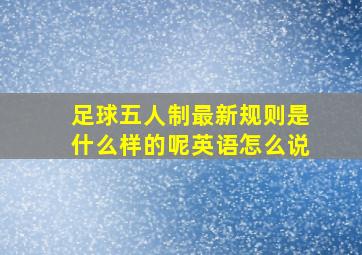 足球五人制最新规则是什么样的呢英语怎么说